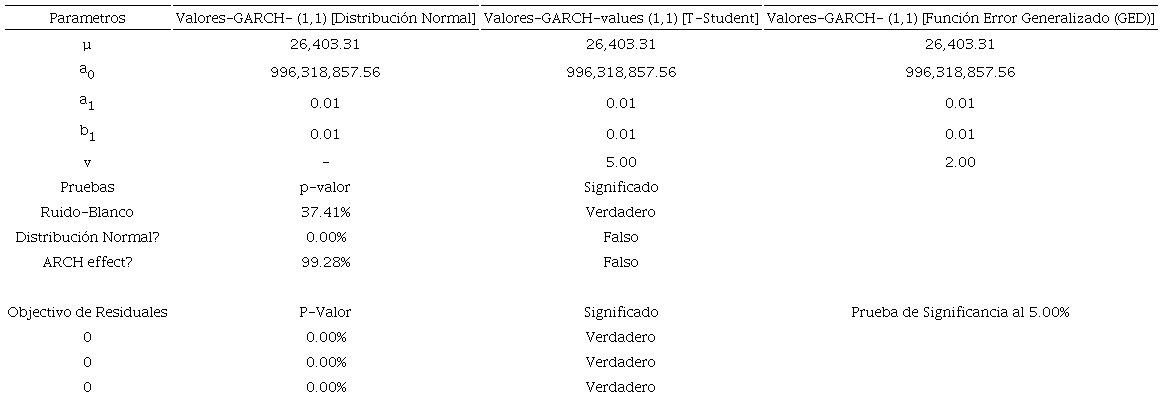 | Parametros | Valores-GARCH- (1,1) [Distribución Normal] | Valores-GARCH-values (1,1) [T-Student] | Valores-GARCH- (1,1) [Función Error Generalizado (GED)] |
|---|---|---|---|
| μ | 26,403.31 | 26,403.31 | 26,403.31 |
| $a_0$ | 996,318,857.56 | 996,318,857.56 | 996,318,857.56 |
| $a_1$ | 0.01 | 0.01 | 0.01 |
| $b_1$ | 0.01 | 0.01 | 0.01 |
| v | - | 5.00 | 2.00 |
| Pruebas | p-valor | Significado | |
| Ruido-Blanco | 37.41% | Verdadero | |
| Distribución Normal? | 0.00% | Falso | |
| ARCH effect? | 99.28% | Falso | |
| | | | |
| Objectivo de Residuales | P-Valor | Significado | Prueba de Significancia al 5.00% |
| 0 | 0.00% | Verdadero | |
| 0 | 0.00% | Verdadero | |
| 0 | 0.00% | Verdadero | |